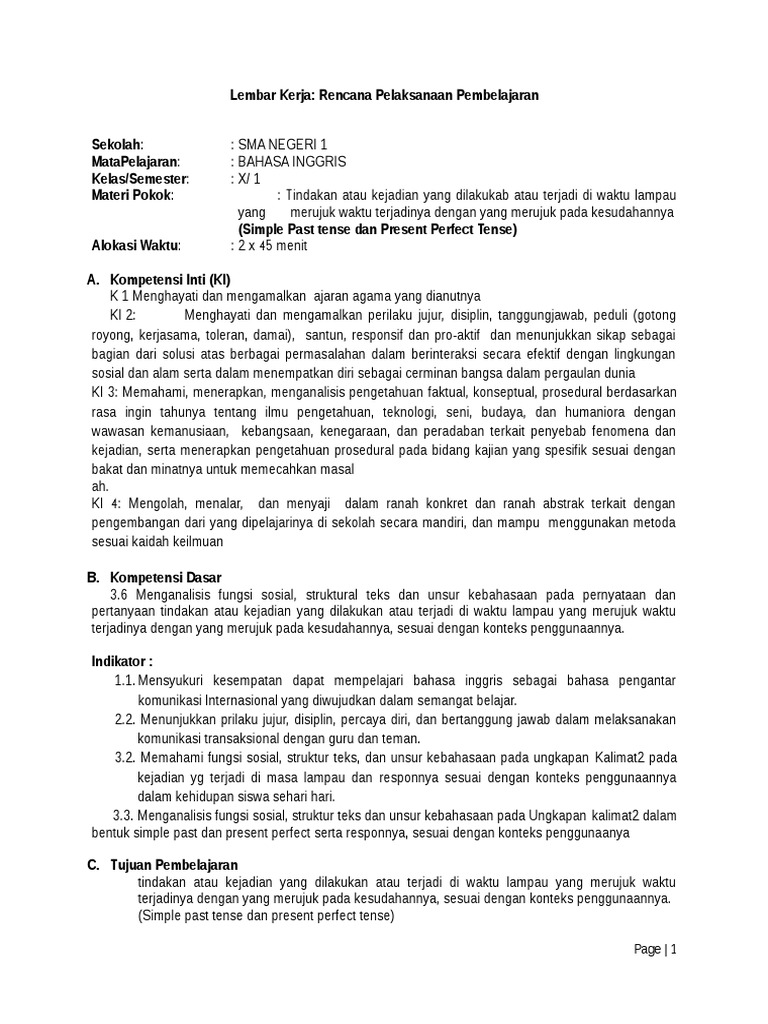 Lembar Kerja: Rencana Pelaksanaan Pembelajaran

Sekolah: : SMA NEGERI 1
MataPelajaran: : BAHASA INGGRIS
Kelas/Semester: : X/ 1
Materi Pokok: : Tindakan atau kejadian yang dilakukab atau terjadi di waktu lampau yang merujuk waktu terjadinya dengan yang merujuk pada kesudahannya
(Simple Past tense dan Present Perfect Tense)
Alokasi Waktu: : 2 x 45 menit

A. Kompetensi Inti (KI)
K 1 Menghayati dan mengamalkan ajaran agama yang dianutnya
KI 2: Menghayati dan mengamalkan perilaku jujur, disiplin, tanggungjawab, peduli (gotong royong, kerjasama, toleran, damai), santun, responsif dan pro-aktif dan menunjukkan sikap sebagai bagian dari solusi atas berbagai permasalahan dalam berinteraksi secara efektif dengan lingkungan sosial dan alam serta dalam menempatkan diri sebagai cerminan bangsa dalam pergaulan dunia
KI 3: Memahami, menerapkan, menganalisis pengetahuan faktual, konseptual, prosedural berdasarkan rasa ingin tahunya tentang ilmu pengetahuan, teknologi, seni, budaya, dan humaniora dengan wawasan kemanusiaan, kebangsaan, kenegaraan, dan peradaban terkait penyebab fenomena dan kejadian, serta menerapkan pengetahuan prosedural pada bidang kajian yang spesifik sesuai dengan bakat dan minatnya untuk memecahkan masal
ah.
KI 4: Mengolah, menalar, dan menyaji dalam ranah konkret dan ranah abstrak terkait dengan pengembangan dari yang dipelajarinya di sekolah secara mandiri, dan mampu menggunakan metoda sesuai kaidah keilmuan

B. Kompetensi Dasar
3.6 Menganalisis fungsi sosial, struktural teks dan unsur kebahasaan pada pernyataan dan pertanyaan tindakan atau kejadian yang dilakukan atau terjadi di waktu lampau yang merujuk waktu terjadinya dengan yang merujuk pada kesudahannya, sesuai dengan konteks penggunaannya.

Indikator :
1.1. Mensyukuri kesempatan dapat mempelajari bahasa inggris sebagai bahasa pengantar komunikasi Internasional yang diwujudkan dalam semangat belajar.
2.2. Menunjukkan prilaku jujur, disiplin, percaya diri, dan bertanggung jawab dalam melaksanakan komunikasi transaksional dengan guru dan teman.
3.2. Memahami fungsi sosial, struktur teks, dan unsur kebahasaan pada ungkapan Kalimat2 pada kejadian yg terjadi di masa lampau dan responnya sesuai dengan konteks penggunaannya dalam kehidupan siswa sehari hari.
3.3. Menganalisis fungsi sosial, struktur teks dan unsur kebahasaan pada Ungkapan kalimat2 dalam bentuk simple past dan present perfect serta responnya, sesuai dengan konteks penggunaanya

C. Tujuan Pembelajaran
tindakan atau kejadian yang dilakukan atau terjadi di waktu lampau yang merujuk waktu terjadinya dengan yang merujuk pada kesudahannya, sesuai dengan konteks penggunaannya.
(Simple past tense dan present perfect tense)

Page | 1